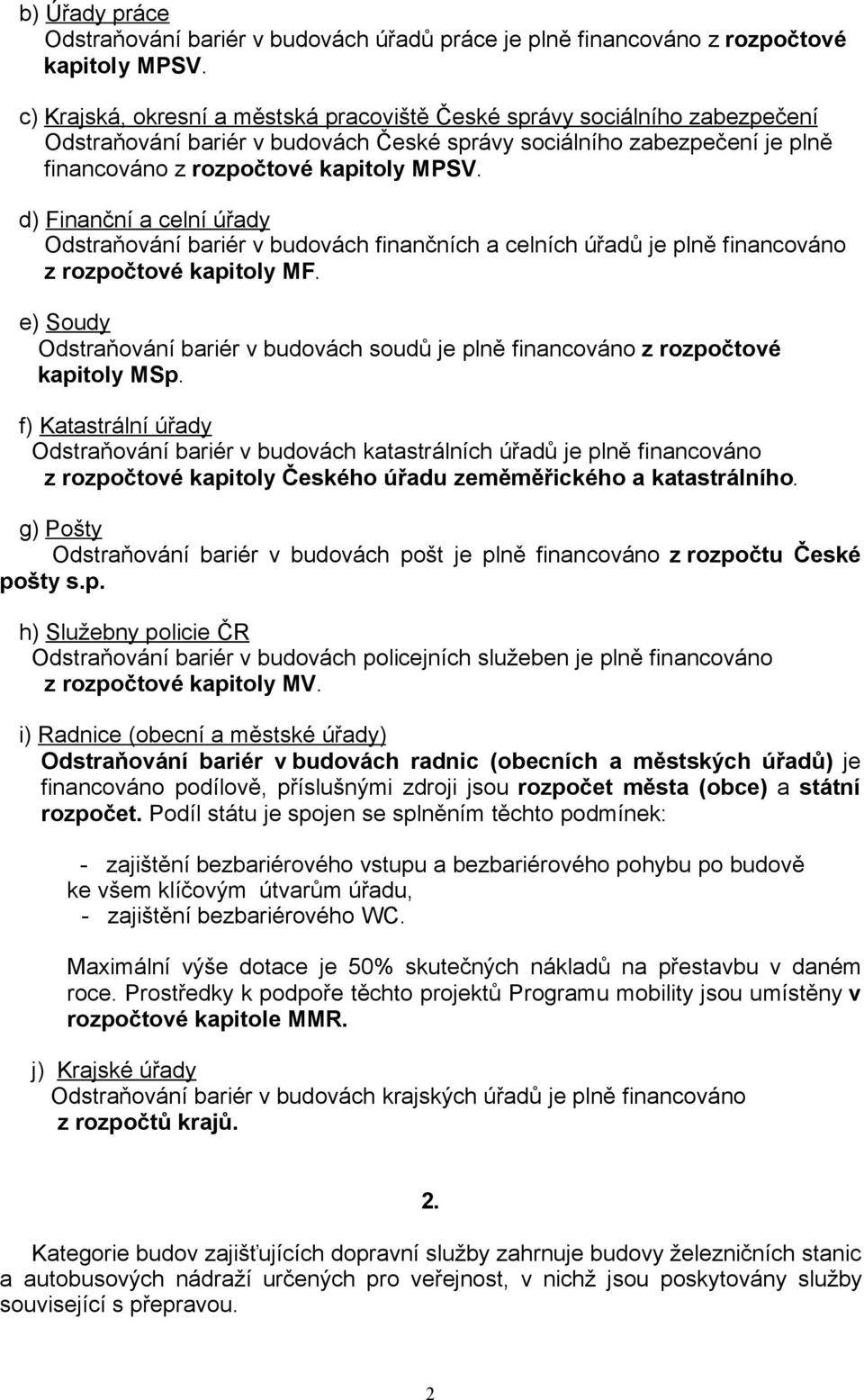 b) Úřady práce
Odstraňování bariér v budovách úřadů práce je plně financováno z rozpočtové kapitoly MPSV.

c) Krajská, okresní a městská pracoviště České správy sociálního zabezpečení
Odstraňování bariér v budovách České správy sociálního zabezpečení je plně financováno z rozpočtové kapitoly MPSV.

d) Finanční a celní úřady
Odstraňování bariér v budovách finančních a celních úřadů je plně financováno z rozpočtové kapitoly MF.

e) Soudy
Odstraňování bariér v budovách soudů je plně financováno z rozpočtové kapitoly MSp.

f) Katastrální úřady
Odstraňování bariér v budovách katastrálních úřadů je plně financováno z rozpočtové kapitoly Českého úřadu zeměměřického a katastrálního.

g) Pošty
Odstraňování bariér v budovách pošt je plně financováno z rozpočtu České pošty s.p.

h) Služebny policie ČR
Odstraňování bariér v budovách policejních služeben je plně financováno z rozpočtové kapitoly MV.

i) Radnice (obecní a městské úřady)
Odstraňování bariér v budovách radnic (obecních a městských úřadů) je financováno podílově, příslušnými zdroji jsou rozpočet města (obce) a státní rozpočet. Podíl státu je spojen se splněním těchto podmínek:

- zajištění bezbariérového vstupu a bezbariérového pohybu po budově ke všem klíčovým útvarům úřadu,
- zajištění bezbariérového WC.

Maximální výše dotace je 50% skutečných nákladů na přestavbu v daném roce. Prostředky k podpoře těchto projektů Programu mobility jsou umístěny v rozpočtové kapitole MMR.

j) Krajské úřady
Odstraňování bariér v budovách krajských úřadů je plně financováno z rozpočtů krajů.

2.

Kategorie budov zajišťujících dopravní služby zahrnuje budovy železničních stanic a autobusových nádraží určených pro veřejnost, v nichž jsou poskytovány služby související s přepravou.

2